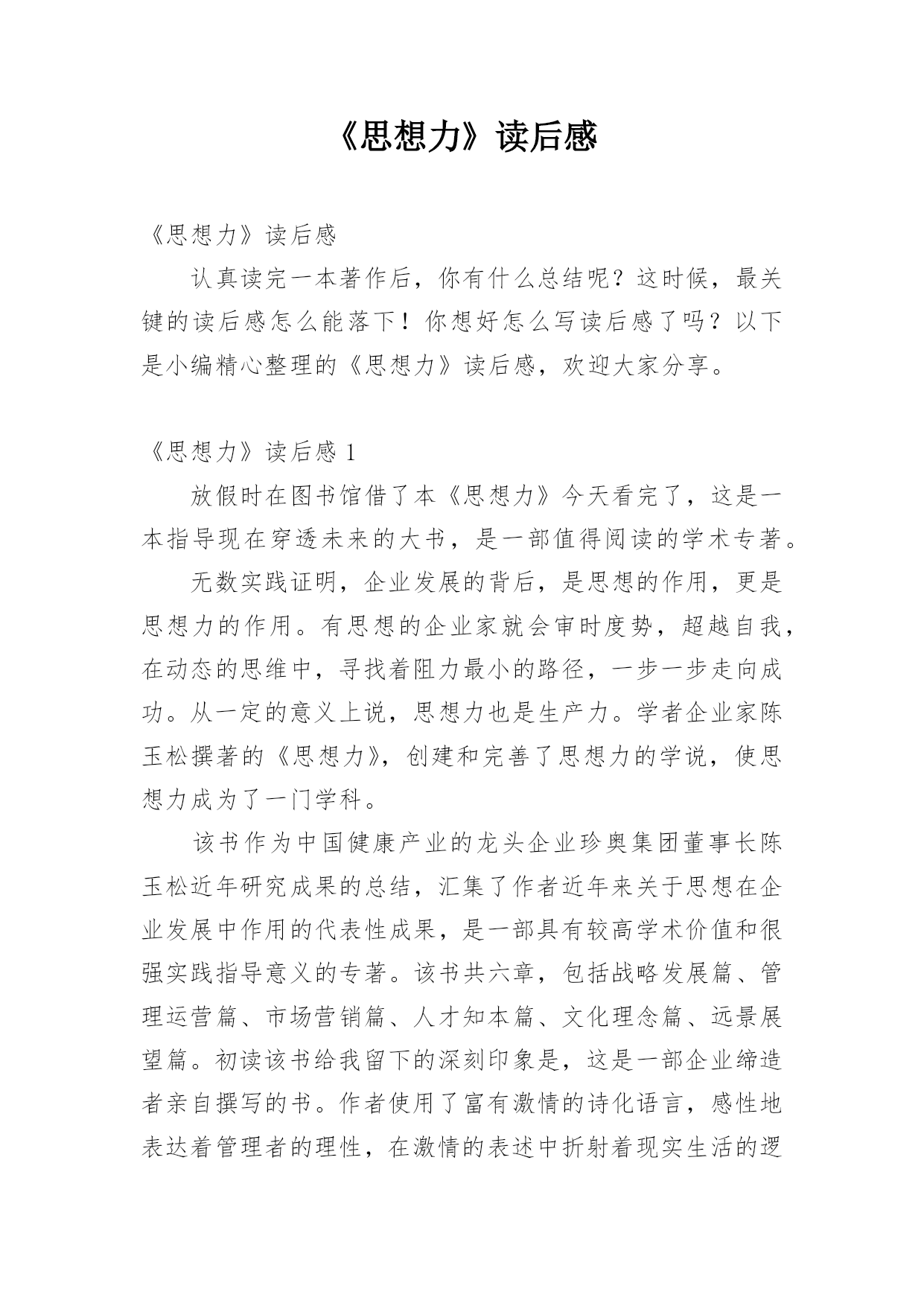 《思想力》读后感

《思想力》读后感

认真读完一本著作后，你有什么总结呢？这时候，最关键的读后感怎么能落下！你想好怎么写读后感了吗？以下是小编精心整理的《思想力》读后感，欢迎大家分享。

《思想力》读后感 1

放假时在图书馆借了本《思想力》今天看完了，这是一本指导现在穿透未来的大书，是一部值得阅读的学术专著。

无数实践证明，企业发展的背后，是思想的作用，更是思想力的作用。有思想的企业家就会审时度势，超越自我，在动态的思维中，寻找着阻力最小的路径，一步一步走向成功。从一定的意义上说，思想力也是生产力。学者企业家陈玉松撰著的《思想力》，创建和完善了思想力的学说，使思想力成为了一门学科。

该书作为中国健康产业的龙头企业珍奥集团董事长陈玉松近年研究成果的总结，汇集了作者近年来关于思想在企业发展中作用的代表性成果，是一部具有较高学术价值和很强实践指导意义的专著。该书共六章，包括战略发展篇、管理运营篇、市场营销篇、人才知本篇、文化理念篇、远景展望篇。初读该书给我留下的深刻印象是，这是一部企业缔造者亲自撰写的书。作者使用了富有激情的诗化语言，感性地表达着管理者的理性，在激情的表述中折射着现实生活的逻